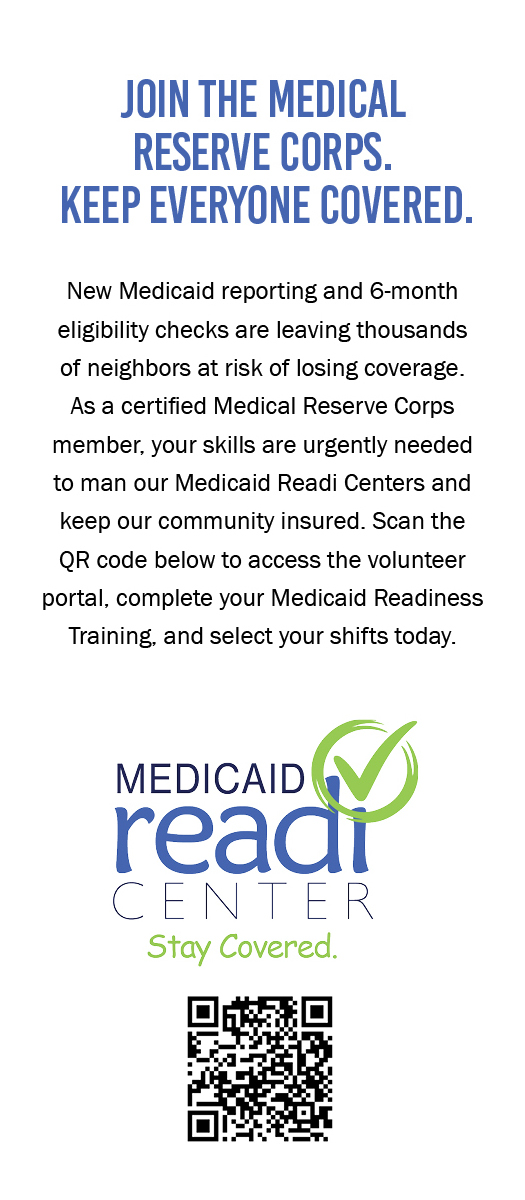 JOIN THE MEDICAL RESERVE CORPS. KEEP EVERYONE COVERED.

New Medicaid reporting and 6-month eligibility checks are leaving thousands of neighbors at risk of losing coverage. As a certified Medical Reserve Corps member, your skills are urgently needed to man our Medicaid Readi Centers and keep our community insured. Scan the QR code below to access the volunteer portal, complete your Medicaid Readiness Training, and select your shifts today.

MEDICAID
readi
CENTER
Stay Covered.